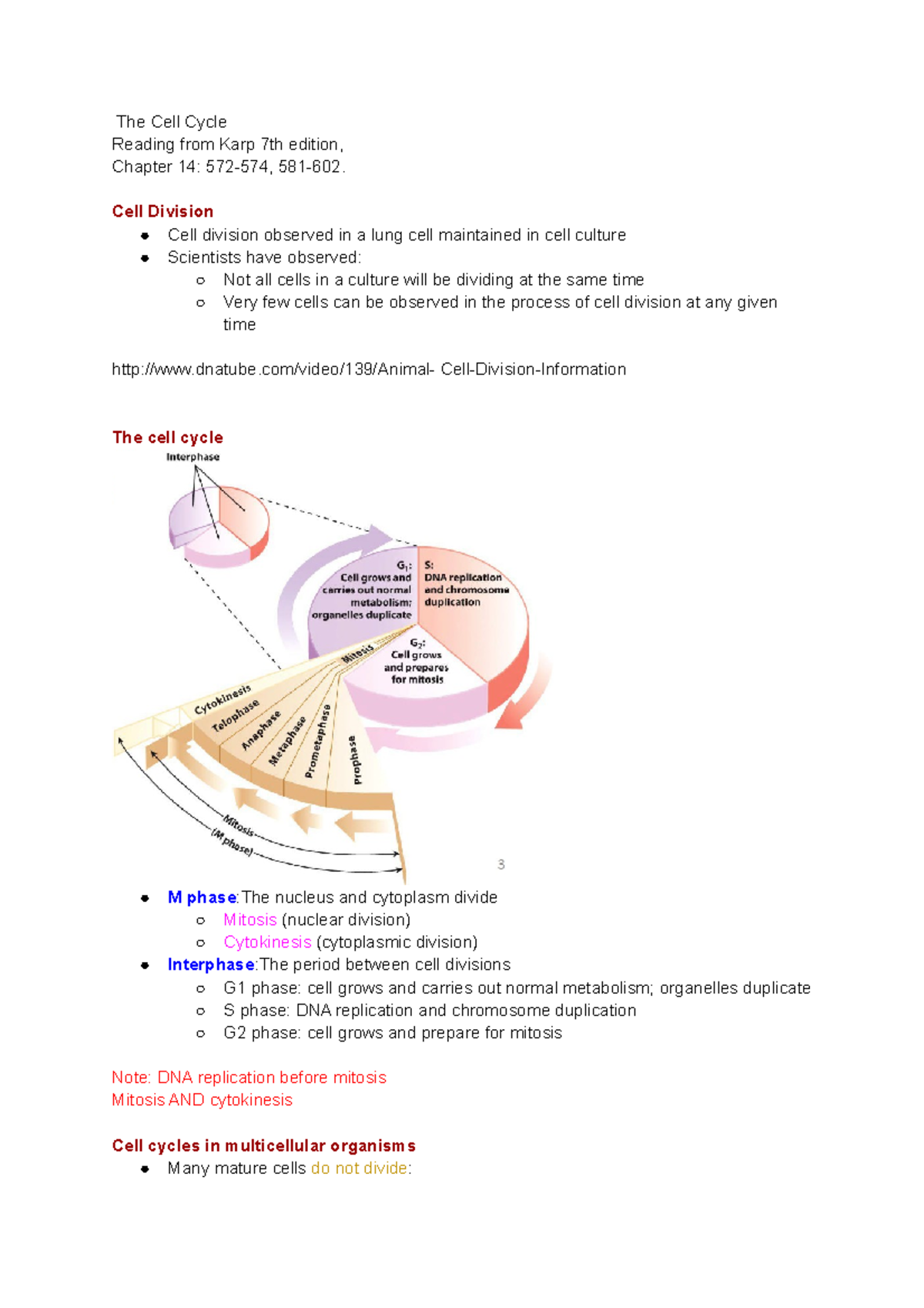 The Cell Cycle
Reading from Karp 7th edition,
Chapter 14: 572-574, 581-602.

Cell Division

- Cell division observed in a lung cell maintained in cell culture
- Scientists have observed:
  - Not all cells in a culture will be dividing at the same time
  - Very few cells can be observed in the process of cell division at any given time

http://www.dnatube.com/video/139/Animal- Cell-Division-Information

The cell cycle

Interphase

$G_1$: Cell grows and carries out normal metabolism; organelles duplicate

S: DNA replication and chromosome duplication

$G_2$: Cell grows and prepares for mitosis

Mitosis

Cytokinesis
Telophase
Anaphase
Metaphase
Prometaphase
Prophase

Mitosis (M phase)

3

- M phase:The nucleus and cytoplasm divide
  - Mitosis (nuclear division)
  - Cytokinesis (cytoplasmic division)
- Interphase:The period between cell divisions
  - G1 phase: cell grows and carries out normal metabolism; organelles duplicate
  - S phase: DNA replication and chromosome duplication
  - G2 phase: cell grows and prepare for mitosis

Note: DNA replication before mitosis
Mitosis AND cytokinesis

Cell cycles in multicellular organisms

- Many mature cells do not divide: